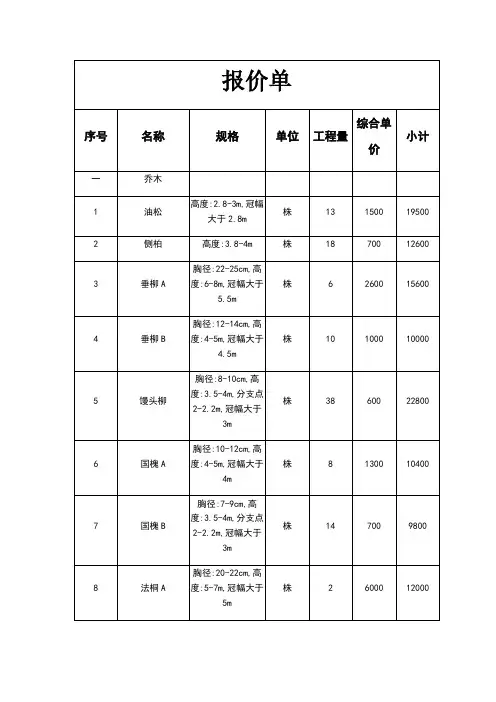 报价单

| 序号 | 名称 | 规格 | 单位 | 工程量 | 综合单价 | 小计 |
|---|---|---|---|---|---|---|
| 一 | 乔木 | | | | | |
| 1 | 油松 | 高度:2.8-3m,冠幅大于2.8m | 株 | 13 | 1500 | 19500 |
| 2 | 侧柏 | 高度:3.8-4m | 株 | 18 | 700 | 12600 |
| 3 | 垂柳A | 胸径:22-25cm,高度:6-8m,冠幅大于5.5m | 株 | 6 | 2600 | 15600 |
| 4 | 垂柳B | 胸径:12-14cm,高度:4-5m,冠幅大于4.5m | 株 | 10 | 1000 | 10000 |
| 5 | 馒头柳 | 胸径:8-10cm,高度:3.5-4m,分支点2-2.2m,冠幅大于3m | 株 | 38 | 600 | 22800 |
| 6 | 国槐A | 胸径:10-12cm,高度:4-5m,冠幅大于4m | 株 | 8 | 1300 | 10400 |
| 7 | 国槐B | 胸径:7-9cm,高度:3.5-4m,分支点2-2.2m,冠幅大于3m | 株 | 14 | 700 | 9800 |
| 8 | 法桐A | 胸径:20-22cm,高度:5-7m,冠幅大于5m | 株 | 2 | 6000 | 12000 |